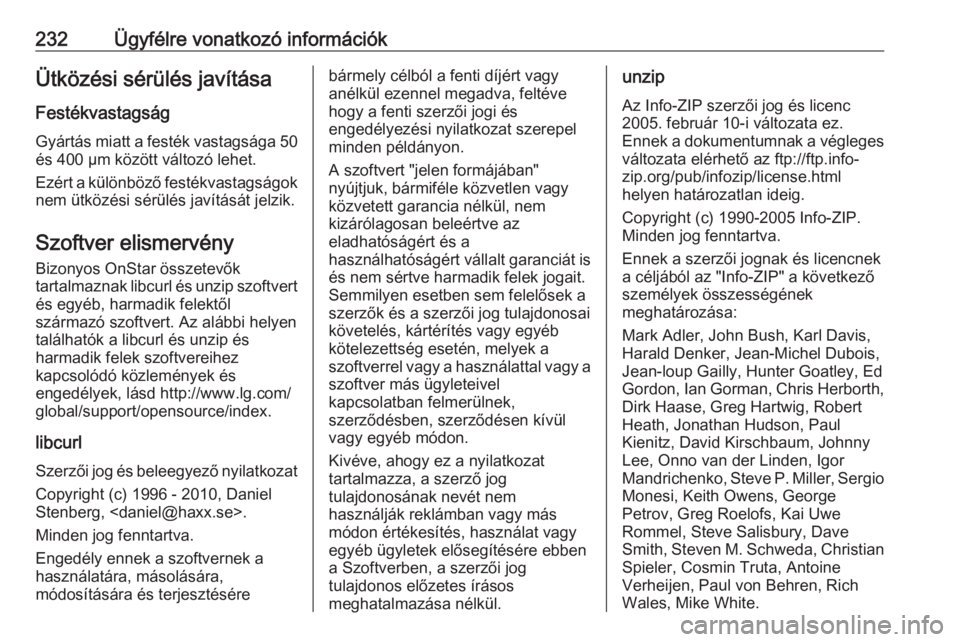 232 Ügyfélre vonatkozó információk

Ütközési sérülés javítása

Festékvastagság

Gyártás miatt a festék vastagsága 50 és 400 µm között változó lehet.

Ezért a különböző festékvastagságok nem ütközési sérülés javítását jelzik.

Szoftver elismervény

Bizonyos OnStar összetevők tartalmaznak libcurl és unzip szoftvert és egyéb, harmadik felektől származó szoftvert. Az alábbi helyen találhatók a libcurl és unzip és harmadik felek szoftvereihez kapcsolódó közlemények és engedélyek, lásd http://www.lg.com/global/support/opensource/index.

libcurl

Szerzői jog és beleegyező nyilatkozat

Copyright (c) 1996 - 2010, Daniel Stenberg, <daniel@haxx.se>.

Minden jog fenntartva.

Engedély ennek a szoftvernek a használatára, másolására, módosítására és terjesztésére bármely célból a fenti díjért vagy anélkül ezennel megadva, feltéve hogy a fenti szerzői jogi és engedélyezési nyilatkozat szerepel minden példányon.

A szoftvert "jelen formájában" nyújtjuk, bármiféle közvetlen vagy közvetett garancia nélkül, nem kizárólagosan beleértve az eladhatóságért és a használhatóságért vállalt garanciát is és nem sértve harmadik felek jogait. Semmilyen esetben sem felelősek a szerzők és a szerzői jog tulajdonosai követelés, kártérítés vagy egyéb kötelezettség esetén, melyek a szoftverrel vagy a használattal vagy a szoftver más ügyleteivel kapcsolatban felmerülnek, szerződésben, szerződésen kívül vagy egyéb módon.

Kivéve, ahogy ez a nyilatkozat tartalmazza, a szerző jog tulajdonosának nevét nem használják reklámban vagy más módon értékesítés, használat vagy egyéb ügyletek elősegítésére ebben a Szoftverben, a szerzői jog tulajdonos előzetes írásos meghatalmazása nélkül.

unzip

Az Info-ZIP szerzői jog és licenc 2005. február 10-i változata ez. Ennek a dokumentumnak a végleges változata elérhető az ftp://ftp.info-zip.org/pub/infozip/license.html helyen határozatlan ideig.

Copyright (c) 1990-2005 Info-ZIP. Minden jog fenntartva.

Ennek a szerzői jognak és licencnek a céljából az "Info-ZIP" a következő személyek összességének meghatározása:

Mark Adler, John Bush, Karl Davis, Harald Denker, Jean-Michel Dubois, Jean-loup Gailly, Hunter Goatley, Ed Gordon, Ian Gorman, Chris Herborth, Dirk Haase, Greg Hartwig, Robert Heath, Jonathan Hudson, Paul Kienitz, David Kirschbaum, Johnny Lee, Onno van der Linden, Igor Mandrichenko, Steve P. Miller, Sergio Monesi, Keith Owens, George Petrov, Greg Roelofs, Kai Uwe Rommel, Steve Salisbury, Dave Smith, Steven M. Schweda, Christian Spieler, Cosmin Truta, Antoine Verheijen, Paul von Behren, Rich Wales, Mike White.

carmanualsonline.info